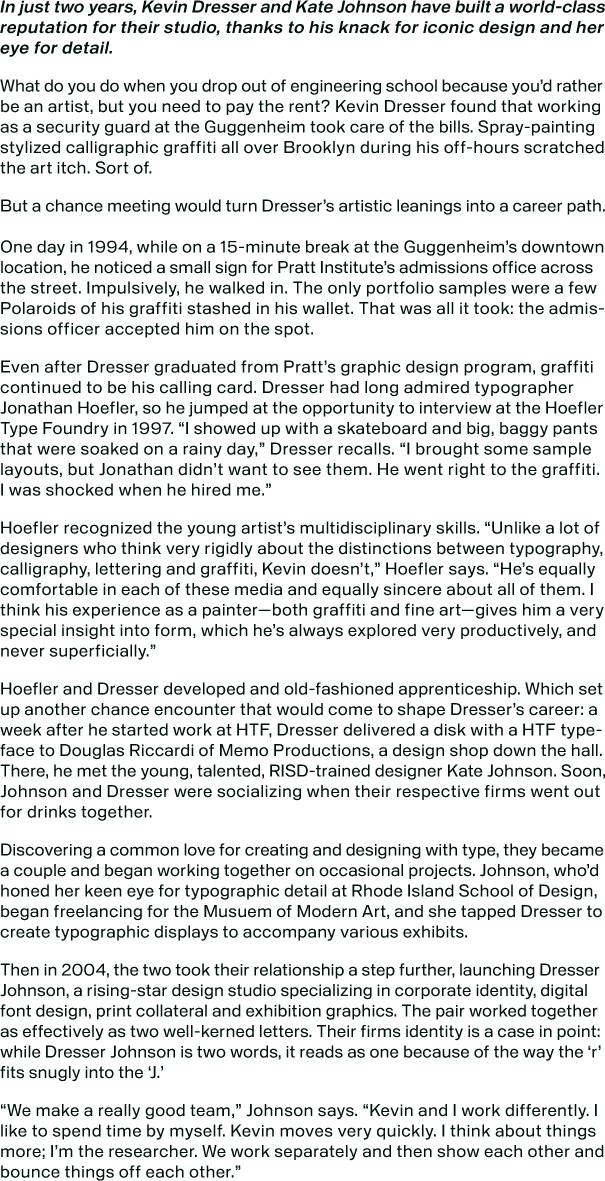 In just two years, Kevin Dresser and Kate Johnson have built a world-class reputation for their studio, thanks to his knack for iconic design and her eye for detail.

What do you do when you drop out of engineering school because you'd rather be an artist, but you need to pay the rent? Kevin Dresser found that working as a security guard at the Guggenheim took care of the bills. Spray-painting stylized calligraphic graffiti all over Brooklyn during his off-hours scratched the art itch. Sort of.

But a chance meeting would turn Dresser's artistic leanings into a career path.

One day in 1994, while on a 15-minute break at the Guggenheim's downtown location, he noticed a small sign for Pratt Institute's admissions office across the street. Impulsively, he walked in. The only portfolio samples were a few Polaroids of his graffiti stashed in his wallet. That was all it took: the admissions officer accepted him on the spot.

Even after Dresser graduated from Pratt's graphic design program, graffiti continued to be his calling card. Dresser had long admired typographer Jonathan Hoefler, so he jumped at the opportunity to interview at the Hoefler Type Foundry in 1997. "I showed up with a skateboard and big, baggy pants that were soaked on a rainy day," Dresser recalls. "I brought some sample layouts, but Jonathan didn't want to see them. He went right to the graffiti. I was shocked when he hired me."

Hoefler recognized the young artist's multidisciplinary skills. "Unlike a lot of designers who think very rigidly about the distinctions between typography, calligraphy, lettering and graffiti, Kevin doesn't," Hoefler says. "He's equally comfortable in each of these media and equally sincere about all of them. I think his experience as a painter—both graffiti and fine art—gives him a very special insight into form, which he's always explored very productively, and never superficially."

Hoefler and Dresser developed and old-fashioned apprenticeship. Which set up another chance encounter that would come to shape Dresser's career: a week after he started work at HTF, Dresser delivered a disk with a HTF typeface to Douglas Riccardi of Memo Productions, a design shop down the hall. There, he met the young, talented, RISD-trained designer Kate Johnson. Soon, Johnson and Dresser were socializing when their respective firms went out for drinks together.

Discovering a common love for creating and designing with type, they became a couple and began working together on occasional projects. Johnson, who'd honed her keen eye for typographic detail at Rhode Island School of Design, began freelancing for the Musuem of Modern Art, and she tapped Dresser to create typographic displays to accompany various exhibits.

Then in 2004, the two took their relationship a step further, launching Dresser Johnson, a rising-star design studio specializing in corporate identity, digital font design, print collateral and exhibition graphics. The pair worked together as effectively as two well-kerned letters. Their firms identity is a case in point: while Dresser Johnson is two words, it reads as one because of the way the 'r' fits snugly into the 'J.'

"We make a really good team," Johnson says. "Kevin and I work differently. I like to spend time by myself. Kevin moves very quickly. I think about things more; I'm the researcher. We work separately and then show each other and bounce things off each other."